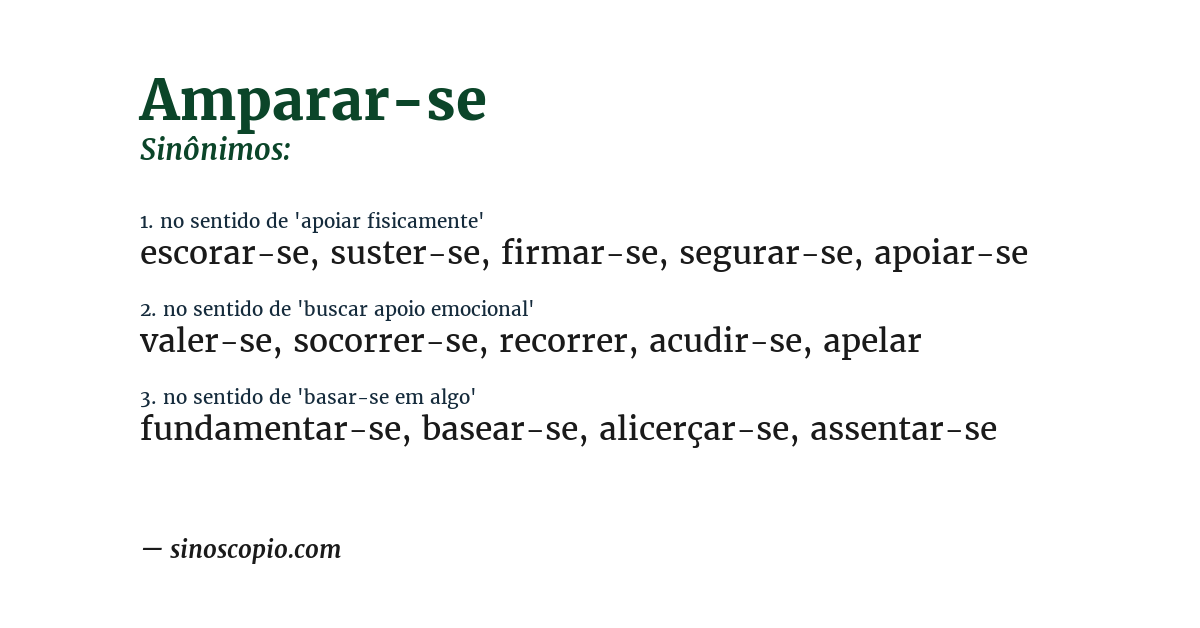 Amparar-se
Sinônimos:

1. no sentido de 'apoiar fisicamente'
escorar-se, suster-se, firmar-se, segurar-se, apoiar-se

2. no sentido de 'buscar apoio emocional'
valer-se, socorrer-se, recorrer, acudir-se, apelar

3. no sentido de 'basar-se em algo'
fundamentar-se, basear-se, alicerçar-se, assentar-se

— sinoscopio.com